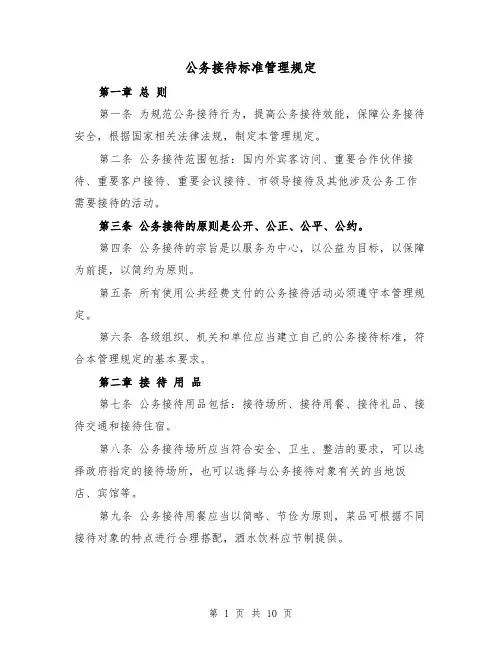 公务接待标准管理规定

第一章 总 则

第一条 为规范公务接待行为，提高公务接待效能，保障公务接待安全，根据国家相关法律法规，制定本管理规定。

第二条 公务接待范围包括：国内外宾客访问、重要合作伙伴接待、重要客户接待、重要会议接待、市领导接待及其他涉及公务工作需要接待的活动。

第三条 公务接待的原则是公开、公正、公平、公约。

第四条 公务接待的宗旨是以服务为中心，以公益为目标，以保障为前提，以简约为原则。

第五条 所有使用公共经费支付的公务接待活动必须遵守本管理规定。

第六条 各级组织、机关和单位应当建立自己的公务接待标准，符合本管理规定的基本要求。

第二章 接 待 用 品

第七条 公务接待用品包括：接待场所、接待用餐、接待礼品、接待交通和接待住宿。

第八条 公务接待场所应当符合安全、卫生、整洁的要求，可以选择政府指定的接待场所，也可以选择与公务接待对象有关的当地饭店、宾馆等。

第九条 公务接待用餐应当以简略、节俭为原则，菜品可根据不同接待对象的特点进行合理搭配，酒水饮料应节制提供。

第 1 页 共 10 页